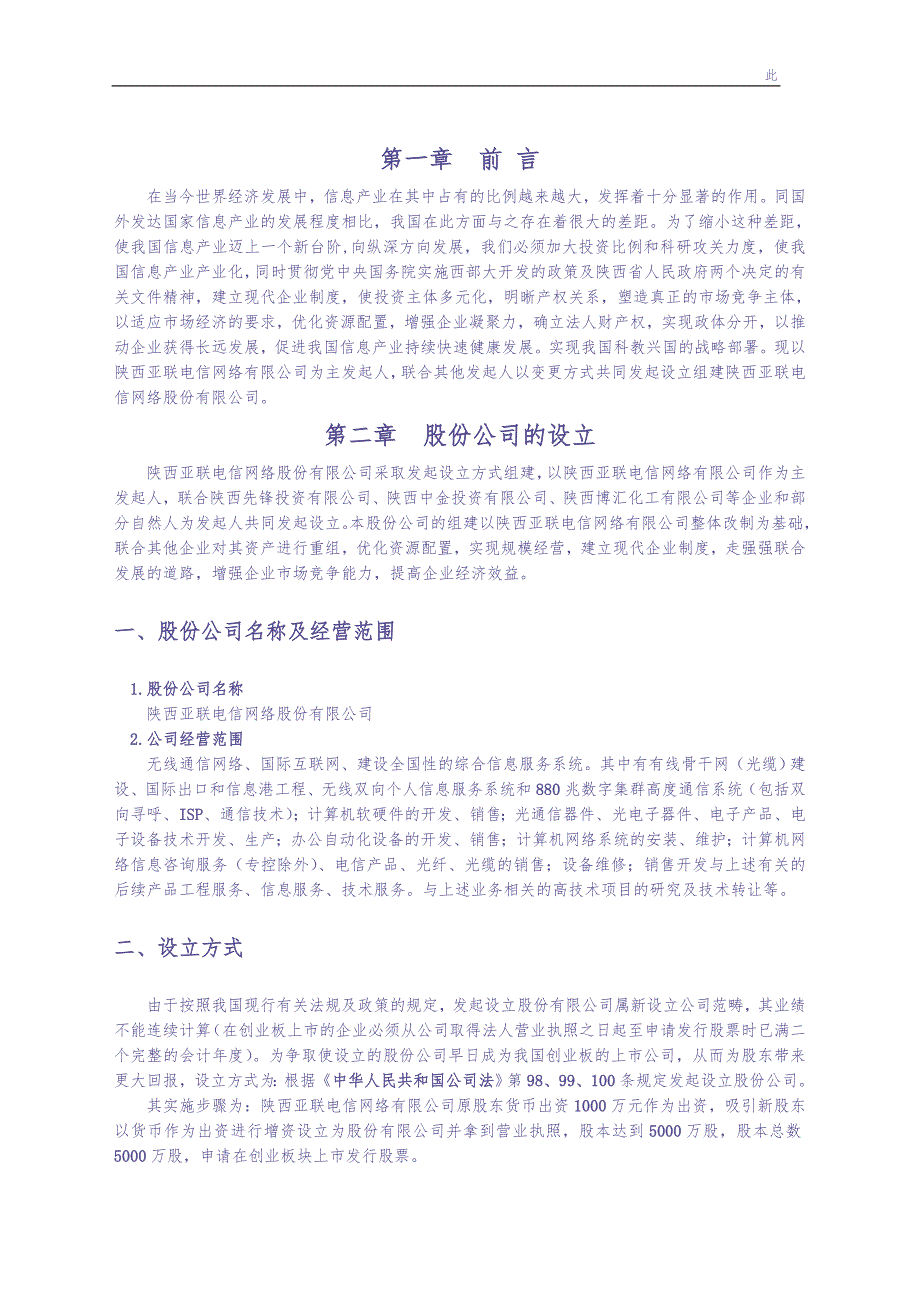 此

第一章　前 言

在当今世界经济发展中，信息产业在其中占有的比例越来越大，发挥着十分显著的作用。同国外发达国家信息产业的发展程度相比，我国在此方面与之存在着很大的差距。为了缩小这种差距，使我国信息产业迈上一个新台阶，向纵深方向发展，我们必须加大投资比例和科研攻关力度，使我国信息产业产业化，同时贯彻党中央国务院实施西部大开发的政策及陕西省人民政府两个决定的有关文件精神，建立现代企业制度，使投资主体多元化，明晰产权关系，塑造真正的市场竞争主体，以适应市场经济的要求，优化资源配置，增强企业凝聚力，确立法人财产权，实现政体分开，以推动企业获得长远发展，促进我国信息产业持续快速健康发展。实现我国科教兴国的战略部署。现以陕西亚联电信网络有限公司为主发起人，联合其他发起人以变更方式共同发起设立组建陕西亚联电信网络股份有限公司。

第二章　股份公司的设立

陕西亚联电信网络股份有限公司采取发起设立方式组建，以陕西亚联电信网络有限公司作为主发起人，联合陕西先锋投资有限公司、陕西中金投资有限公司、陕西博汇化工有限公司等企业和部分自然人为发起人共同发起设立。本股份公司的组建以陕西亚联电信网络有限公司整体改制为基础，联合其他企业对其资产进行重组，优化资源配置，实现规模经营，建立现代企业制度，走强强联合发展的道路，增强企业市场竞争能力，提高企业经济效益。

一、股份公司名称及经营范围

1.股份公司名称
陕西亚联电信网络股份有限公司
2.公司经营范围
无线通信网络、国际互联网、建设全国性的综合信息服务系统。其中有有线骨干网（光缆）建设、国际出口和信息港工程、无线双向个人信息服务系统和880兆数字集群高度通信系统（包括双向寻呼、ISP、通信技术）；计算机软硬件的开发、销售；光通信器件、光电子器件、电子产品、电子设备技术开发、生产；办公自动化设备的开发、销售；计算机网络系统的安装、维护；计算机网络信息咨询服务（专控除外）、电信产品、光纤、光缆的销售；设备维修；销售开发与上述有关的后续产品工程服务、信息服务、技术服务。与上述业务相关的高技术项目的研究及技术转让等。

二、设立方式

由于按照我国现行有关法规及政策的规定，发起设立股份有限公司属新设立公司范畴，其业绩不能连续计算（在创业板上市的企业必须从公司取得法人营业执照之日起至申请发行股票时已满二个完整的会计年度）。为争取使设立的股份公司早日成为我国创业板的上市公司，从而为股东带来更大回报，设立方式为：根据《中华人民共和国公司法》第98、99、100条规定发起设立股份公司。
其实施步骤为：陕西亚联电信网络有限公司原股东货币出资1000万元作为出资，吸引新股东以货币作为出资进行增资设立为股份有限公司并拿到营业执照，股本达到5000万股，股本总数5000万股，申请在创业板块上市发行股票。